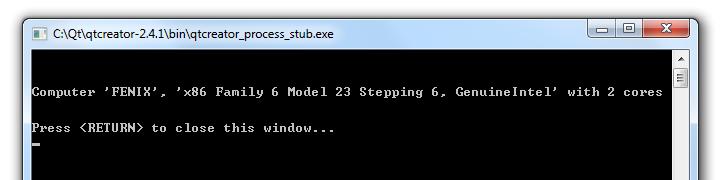 C:\Qt\qtcreator-2.4.1\bin\qtcreator_process_stub.exe

Computer 'FENIX', 'x86 Family 6 Model 23 Stepping 6, GenuineIntel' with 2 cores

Press <RETURN> to close this window...